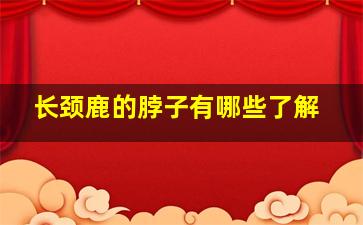 长颈鹿的脖子有哪些了解